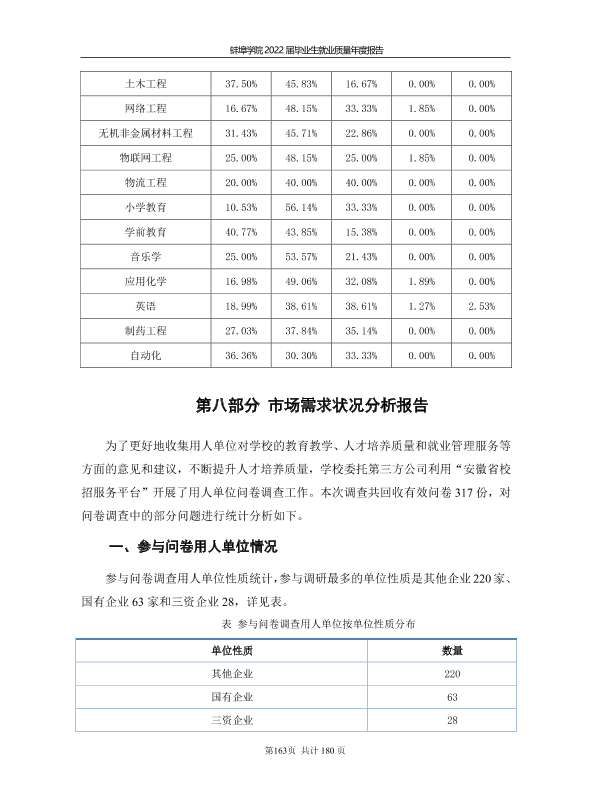 蚌埠学院2022届毕业生就业质量年度报告

| 土木工程 | 37.50% | 45.83% | 16.67% | 0.00% | 0.00% |
|---|---|---|---|---|---|
| 网络工程 | 16.67% | 48.15% | 33.33% | 1.85% | 0.00% |
| 无机非金属材料工程 | 31.43% | 45.71% | 22.86% | 0.00% | 0.00% |
| 物联网工程 | 25.00% | 48.15% | 25.00% | 1.85% | 0.00% |
| 物流工程 | 20.00% | 40.00% | 40.00% | 0.00% | 0.00% |
| 小学教育 | 10.53% | 56.14% | 33.33% | 0.00% | 0.00% |
| 学前教育 | 40.77% | 43.85% | 15.38% | 0.00% | 0.00% |
| 音乐学 | 25.00% | 53.57% | 21.43% | 0.00% | 0.00% |
| 应用化学 | 16.98% | 49.06% | 32.08% | 1.89% | 0.00% |
| 英语 | 18.99% | 38.61% | 38.61% | 1.27% | 2.53% |
| 制药工程 | 27.03% | 37.84% | 35.14% | 0.00% | 0.00% |
| 自动化 | 36.36% | 30.30% | 33.33% | 0.00% | 0.00% |

第八部分 市场需求状况分析报告

为了更好地收集用人单位对学校的教育教学、人才培养质量和就业管理服务等方面的意见和建议，不断提升人才培养质量，学校委托第三方公司利用“安徽省校招服务平台”开展了用人单位问卷调查工作。本次调查共回收有效问卷317份，对问卷调查中的部分问题进行统计分析如下。

一、参与问卷用人单位情况

参与问卷调查用人单位性质统计，参与调研最多的单位性质是其他企业220家、国有企业63家和三资企业28，详见表。

表 参与问卷调查用人单位按单位性质分布

| 单位性质 | 数量 |
|---|---|
| 其他企业 | 220 |
| 国有企业 | 63 |
| 三资企业 | 28 |

第163页 共计180页